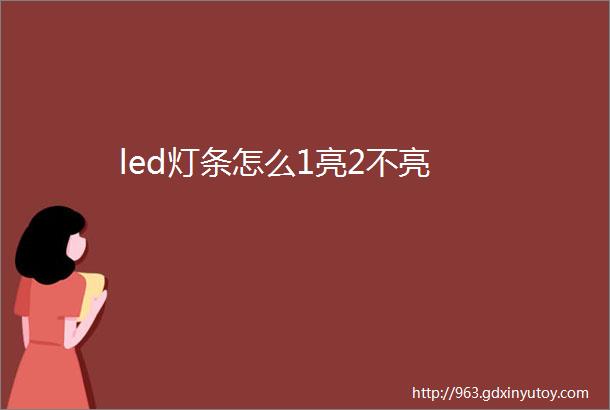 led灯条怎么1亮2不亮

http://963.gdxinyutoy.com